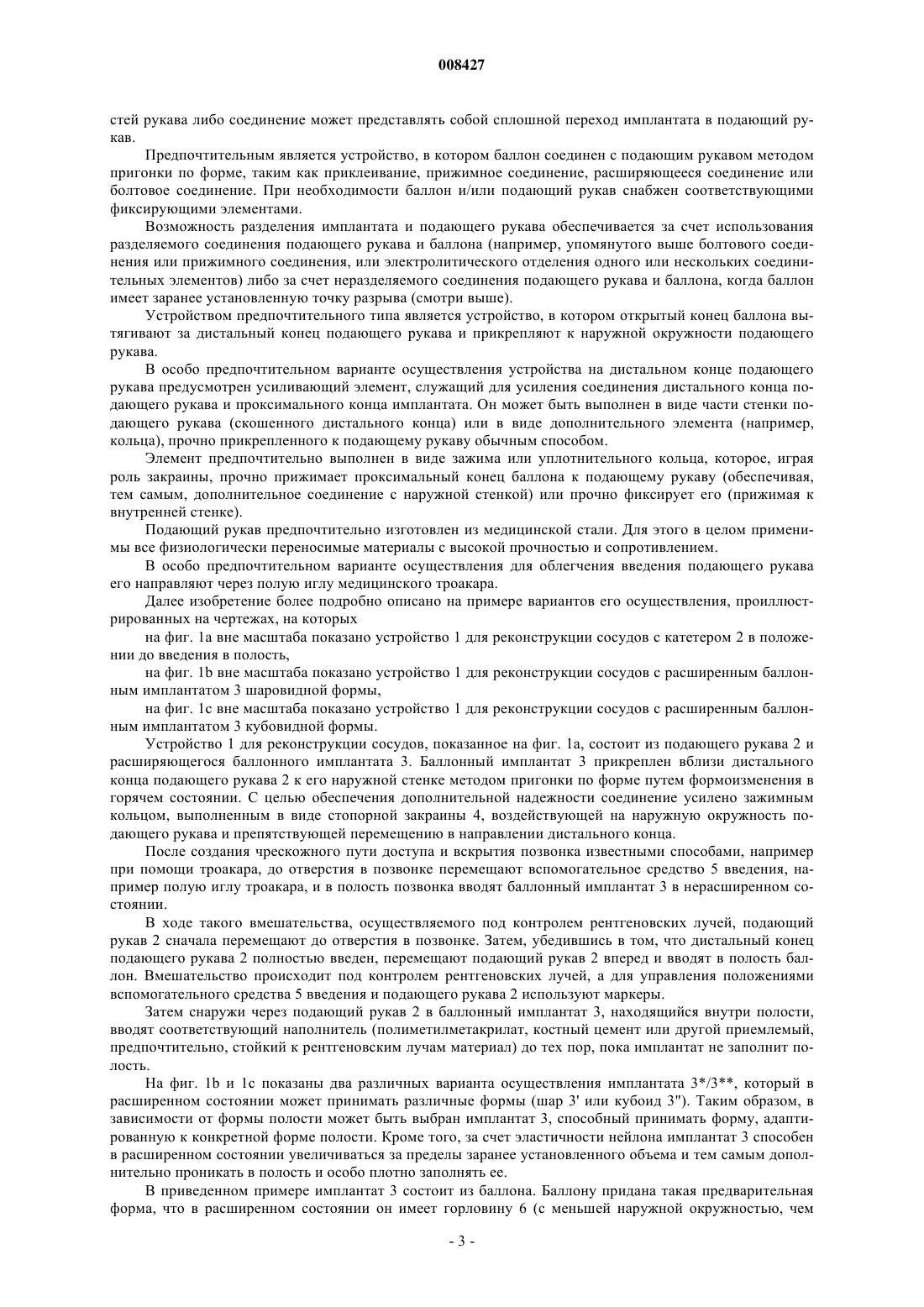 008427

стей рукава либо соединение может представлять собой сплошной переход имплантата в подающий рукав.

Предпочтительным является устройство, в котором баллон соединен с подающим рукавом методом пригонки по форме, таким как приклеивание, прижимное соединение, расширяющееся соединение или болтовое соединение. При необходимости баллон и/или подающий рукав снабжен соответствующими фиксирующими элементами.

Возможность разделения имплантата и подающего рукава обеспечивается за счет использования разделяемого соединения подающего рукава и баллона (например, упомянутого выше болтового соединения или прижимного соединения, или электролитического отделения одного или нескольких соединительных элементов) либо за счет неразделяемого соединения подающего рукава и баллона, когда баллон имеет заранее установленную точку разрыва (смотри выше).

Устройством предпочтительного типа является устройство, в котором открытый конец баллона вытягивают за дистальный конец подающего рукава и прикрепляют к наружной окружности подающего рукава.

В особо предпочтительном варианте осуществления устройства на дистальном конце подающего рукава предусмотрен усиливающий элемент, служащий для усиления соединения дистального конца подающего рукава и проксимального конца имплантата. Он может быть выполнен в виде части стенки подающего рукава (скошенного дистального конца) или в виде дополнительного элемента (например, кольца), прочно прикрепленного к подающему рукаву обычным способом.

Элемент предпочтительно выполнен в виде зажима или уплотнительного кольца, которое, играя роль закраины, прочно прижимает проксимальный конец баллона к подающему рукаву (обеспечивая, тем самым, дополнительное соединение с наружной стенкой) или прочно фиксирует его (прижимая к внутренней стенке).

Подающий рукав предпочтительно изготовлен из медицинской стали. Для этого в целом применимы все физиологически переносимые материалы с высокой прочностью и сопротивлением.

В особо предпочтительном варианте осуществления для облегчения введения подающего рукава его направляют через полую иглу медицинского троакара.

Далее изобретение более подробно описано на примере вариантов его осуществления, проиллюстрированных на чертежах, на которых

на фиг. 1a вне масштаба показано устройство 1 для реконструкции сосудов с катетером 2 в положении до введения в полость,

на фиг. 1b вне масштаба показано устройство 1 для реконструкции сосудов с расширенным баллонным имплантатом 3 шаровидной формы,

на фиг. 1c вне масштаба показано устройство 1 для реконструкции сосудов с расширенным баллонным имплантатом 3 кубовидной формы.

Устройство 1 для реконструкции сосудов, показанное на фиг. 1a, состоит из подающего рукава 2 и расширяющегося баллонного имплантата 3. Баллонный имплантат 3 прикреплен вблизи дистального конца подающего рукава 2 к его наружной стенке методом пригонки по форме путем формоизменения в горячем состоянии. С целью обеспечения дополнительной надежности соединение усилено зажимным кольцом, выполненным в виде стопорной закраины 4, воздействующей на наружную окружность подающего рукава и препятствующей перемещению в направлении дистального конца.

После создания чрескожного пути доступа и вскрытия позвонка известными способами, например при помощи троакара, до отверстия в позвонке перемещают вспомогательное средство 5 введения, например полую иглу троакара, и в полость позвонка вводят баллонный имплантат 3 в нерасширенном состоянии.

В ходе такого вмешательства, осуществляемого под контролем рентгеновских лучей, подающий рукав 2 сначала перемещают до отверстия в позвонке. Затем, убедившись в том, что дистальный конец подающего рукава 2 полностью введен, перемещают подающий рукав 2 вперед и вводят в полость баллон. Вмешательство происходит под контролем рентгеновских лучей, а для управления положениями вспомогательного средства 5 введения и подающего рукава 2 используют маркеры.

Затем снаружи через подающий рукав 2 в баллонный имплантат 3, находящийся внутри полости, вводят соответствующий наполнитель (полиметилметакрилат, костный цемент или другой приемлемый, предпочтительно, стойкий к рентгеновским лучам материал) до тех пор, пока имплантат не заполнит полость.

На фиг. 1b и 1c показаны два различных варианта осуществления имплантата 3*/3**, который в расширенном состоянии может принимать различные формы (шар 3' или кубоид 3"). Таким образом, в зависимости от формы полости может быть выбран имплантат 3, способный принимать форму, адаптированную к конкретной форме полости. Кроме того, за счет эластичности нейлона имплантат 3 способен в расширенном состоянии увеличиваться за пределы заранее установленного объема и тем самым дополнительно проникать в полость и особо плотно заполнять ее.

В приведенном примере имплантат 3 состоит из баллона. Баллону придана такая предварительная форма, что в расширенном состоянии он имеет горловину 6 (с меньшей наружной окружностью, чем

- 3 -